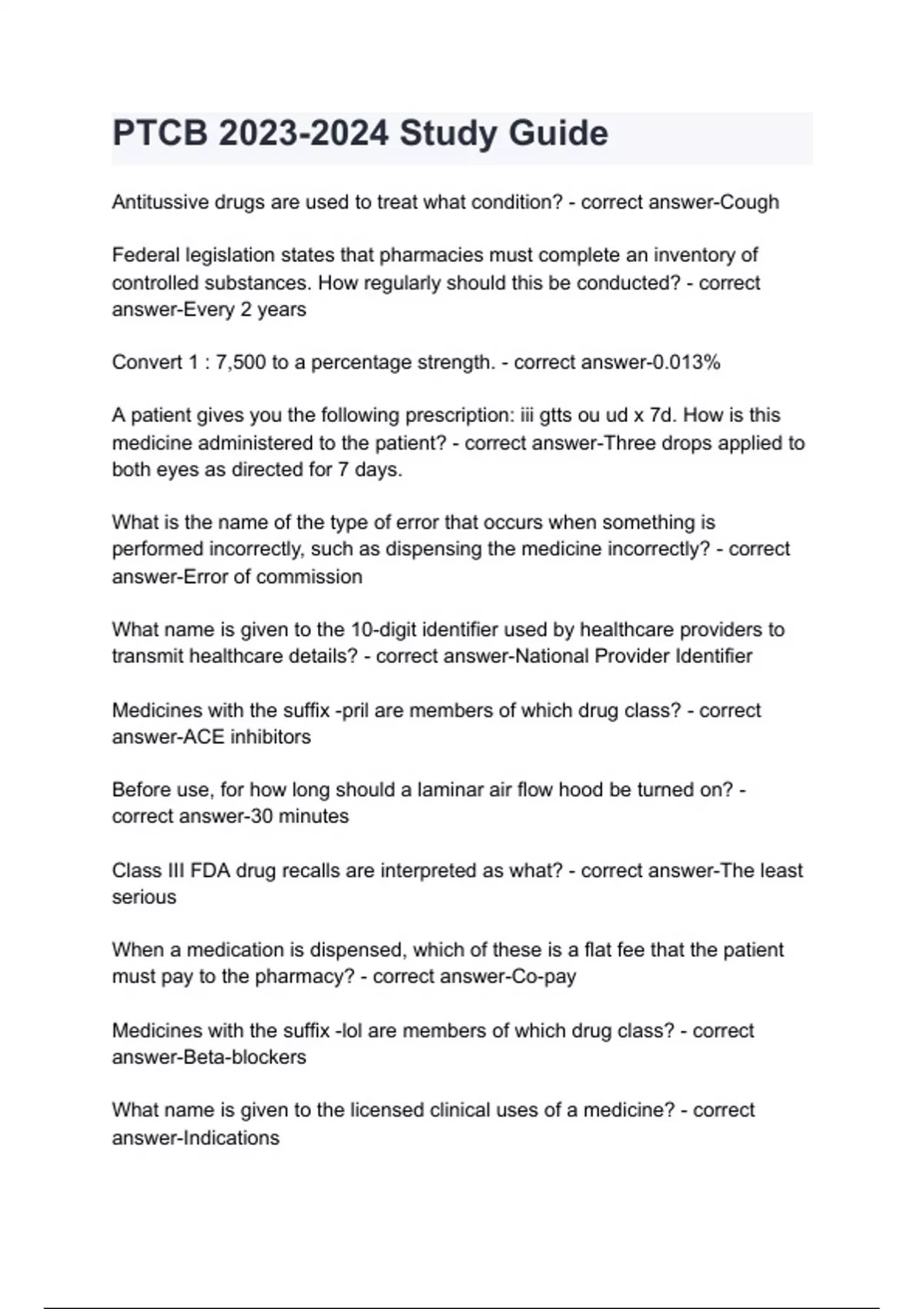 PTCB 2023-2024 Study Guide

Antitussive drugs are used to treat what condition? - correct answer-Cough

Federal legislation states that pharmacies must complete an inventory of controlled substances. How regularly should this be conducted? - correct answer-Every 2 years

Convert 1 : 7,500 to a percentage strength. - correct answer-0.013%

A patient gives you the following prescription: iii gtts ou ud x 7d. How is this medicine administered to the patient? - correct answer-Three drops applied to both eyes as directed for 7 days.

What is the name of the type of error that occurs when something is performed incorrectly, such as dispensing the medicine incorrectly? - correct answer-Error of commission

What name is given to the 10-digit identifier used by healthcare providers to transmit healthcare details? - correct answer-National Provider Identifier

Medicines with the suffix -pril are members of which drug class? - correct answer-ACE inhibitors

Before use, for how long should a laminar air flow hood be turned on? - correct answer-30 minutes

Class III FDA drug recalls are interpreted as what? - correct answer-The least serious

When a medication is dispensed, which of these is a flat fee that the patient must pay to the pharmacy? - correct answer-Co-pay

Medicines with the suffix -lol are members of which drug class? - correct answer-Beta-blockers

What name is given to the licensed clinical uses of a medicine? - correct answer-Indications